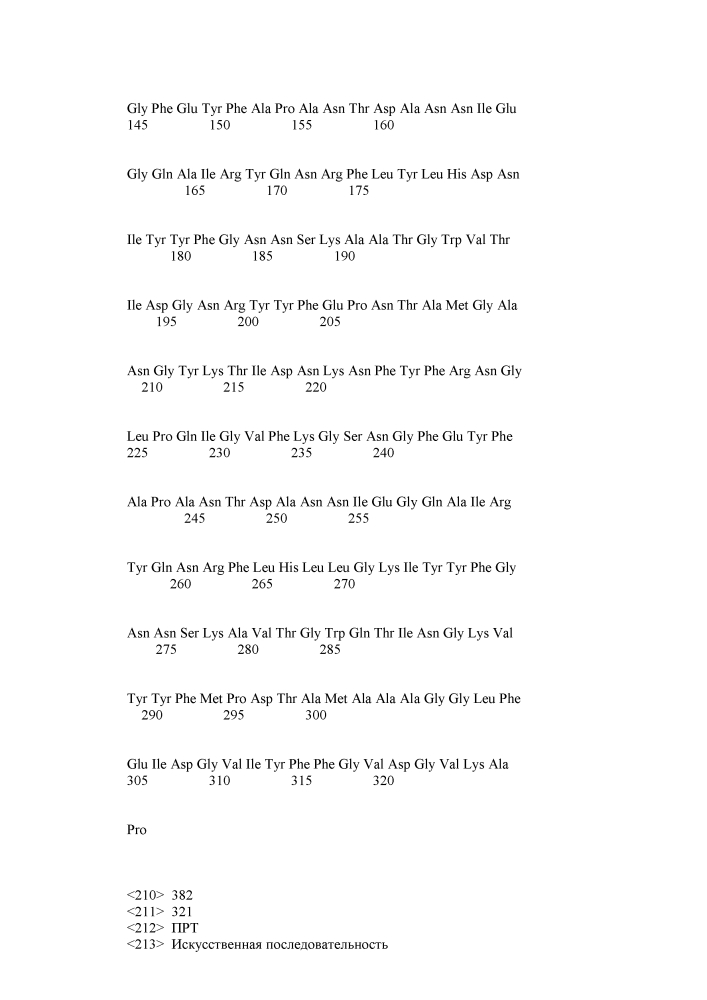 Gly Phe Glu Tyr Phe Ala Pro Ala Asn Thr Asp Ala Asn Asn Ile Glu
145 150 155 160

Gly Gln Ala Ile Arg Tyr Gln Asn Arg Phe Leu Tyr Leu His Asp Asn
165 170 175

Ile Tyr Tyr Phe Gly Asn Asn Ser Lys Ala Ala Thr Gly Trp Val Thr
180 185 190

Ile Asp Gly Asn Arg Tyr Tyr Phe Glu Pro Asn Thr Ala Met Gly Ala
195 200 205

Asn Gly Tyr Lys Thr Ile Asp Asn Lys Asn Phe Tyr Phe Arg Asn Gly
210 215 220

Leu Pro Gln Ile Gly Val Phe Lys Gly Ser Asn Gly Phe Glu Tyr Phe
225 230 235 240

Ala Pro Ala Asn Thr Asp Ala Asn Asn Ile Glu Gly Gln Ala Ile Arg
245 250 255

Tyr Gln Asn Arg Phe Leu His Leu Leu Gly Lys Ile Tyr Tyr Phe Gly
260 265 270

Asn Asn Ser Lys Ala Val Thr Gly Trp Gln Thr Ile Asn Gly Lys Val
275 280 285

Tyr Tyr Phe Met Pro Asp Thr Ala Met Ala Ala Ala Gly Gly Leu Phe
290 295 300

Glu Ile Asp Gly Val Ile Tyr Phe Phe Gly Val Asp Gly Val Lys Ala
305 310 315 320

Pro

<210> 382
<211> 321
<212> ПРТ
<213> Искусственная последовательность